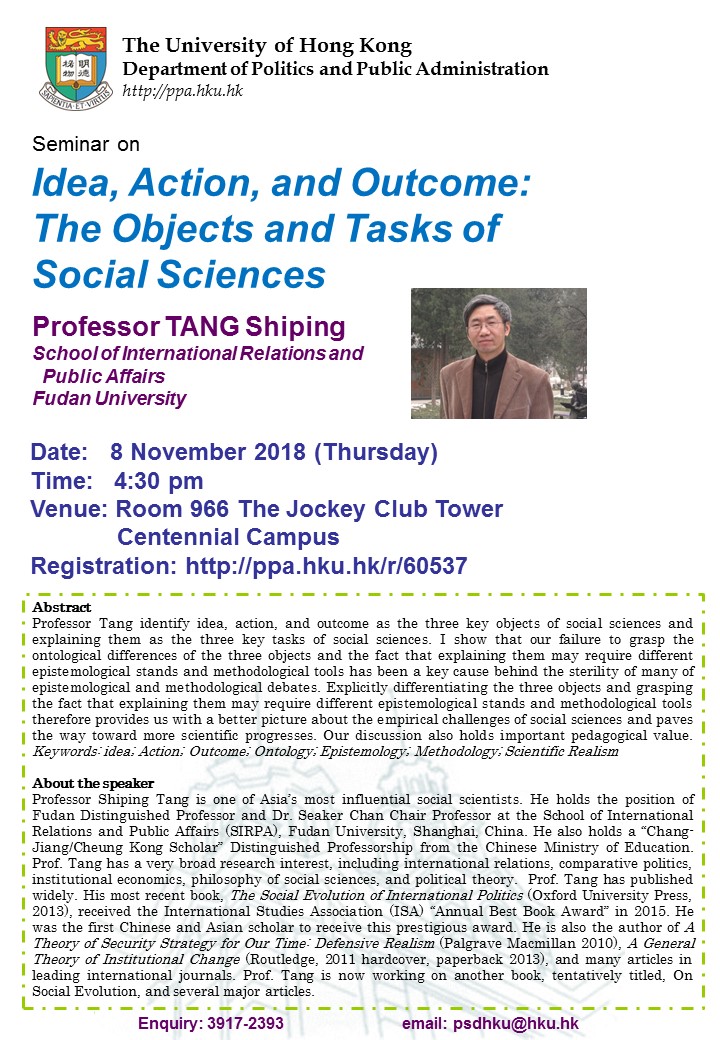 SAPIENTIA ET VIRTUS

The University of Hong Kong
Department of Politics and Public Administration
http://ppa.hku.hk

Seminar on
Idea, Action, and Outcome: The Objects and Tasks of Social Sciences

Professor TANG Shiping
School of International Relations and Public Affairs
Fudan University

Date: 8 November 2018 (Thursday)
Time: 4:30 pm
Venue: Room 966 The Jockey Club Tower Centennial Campus
Registration: http://ppa.hku.hk/r/60537

Abstract
Professor Tang identify idea, action, and outcome as the three key objects of social sciences and explaining them as the three key tasks of social sciences. I show that our failure to grasp the ontological differences of the three objects and the fact that explaining them may require different epistemological stands and methodological tools has been a key cause behind the sterility of many of epistemological and methodological debates. Explicitly differentiating the three objects and grasping the fact that explaining them may require different epistemological stands and methodological tools therefore provides us with a better picture about the empirical challenges of social sciences and paves the way toward more scientific progresses. Our discussion also holds important pedagogical value.
Keywords: idea; Action; Outcome; Ontology; Epistemology; Methodology; Scientific Realism

About the speaker
Professor Shiping Tang is one of Asia's most influential social scientists. He holds the position of Fudan Distinguished Professor and Dr. Seaker Chan Chair Professor at the School of International Relations and Public Affairs (SIRPA), Fudan University, Shanghai, China. He also holds a "Chang-Jiang/Cheung Kong Scholar" Distinguished Professorship from the Chinese Ministry of Education. Prof. Tang has a very broad research interest, including international relations, comparative politics, institutional economics, philosophy of social sciences, and political theory. Prof. Tang has published widely. His most recent book, The Social Evolution of International Politics (Oxford University Press, 2013), received the International Studies Association (ISA) "Annual Best Book Award" in 2015. He was the first Chinese and Asian scholar to receive this prestigious award. He is also the author of A Theory of Security Strategy for Our Time: Defensive Realism (Palgrave Macmillan 2010), A General Theory of Institutional Change (Routledge, 2011 hardcover, paperback 2013), and many articles in leading international journals. Prof. Tang is now working on another book, tentatively titled, On Social Evolution, and several major articles.

Enquiry: 3917-2393 email: psdhku@hku.hk